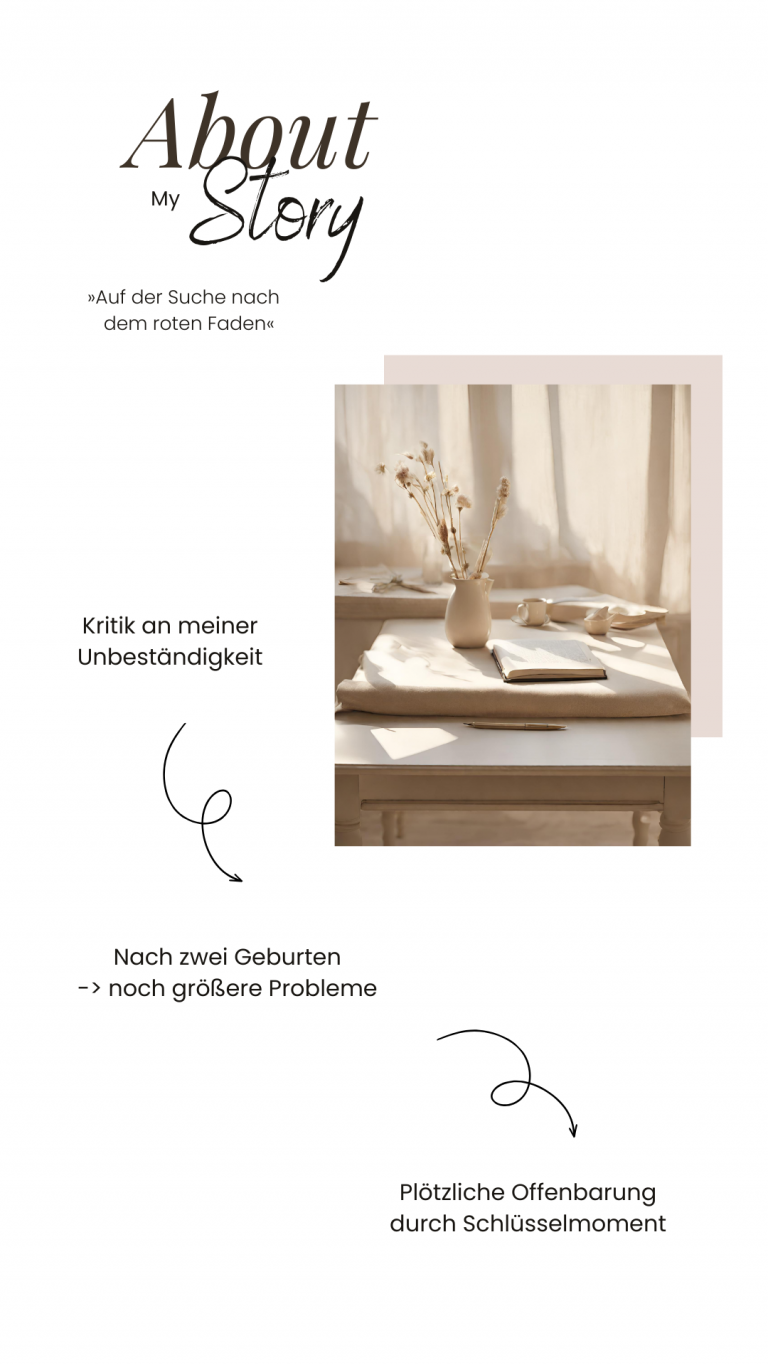 About
My Story

»Auf der Suche nach dem roten Faden«

Kritik an meiner Unbeständigkeit

Nach zwei Geburten
-> noch größere Probleme

Plötzliche Offenbarung durch Schlüsselmoment